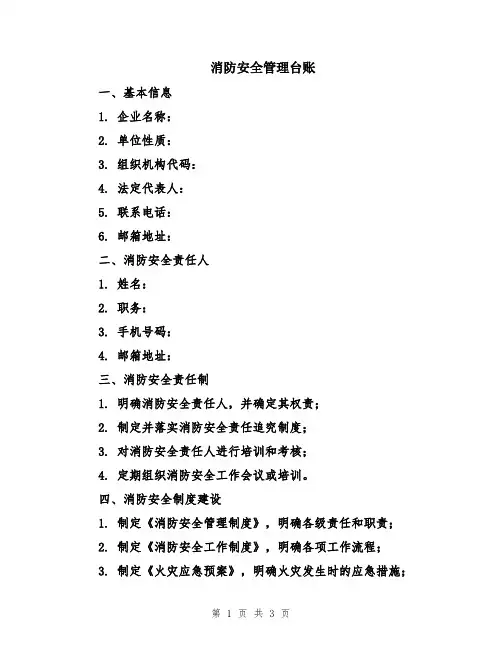 消防安全管理台账

一、基本信息

1. 企业名称：

2. 单位性质：

3. 组织机构代码：

4. 法定代表人：

5. 联系电话：

6. 邮箱地址：

二、消防安全责任人

1. 姓名：

2. 职务：

3. 手机号码：

4. 邮箱地址：

三、消防安全责任制

1. 明确消防安全责任人，并确定其权责；

2. 制定并落实消防安全责任追究制度；

3. 对消防安全责任人进行培训和考核；

4. 定期组织消防安全工作会议或培训。

四、消防安全制度建设

1. 制定《消防安全管理制度》，明确各级责任和职责；

2. 制定《消防安全工作制度》，明确各项工作流程；

3. 制定《火灾应急预案》，明确火灾发生时的应急措施；

第 1 页 共 3 页